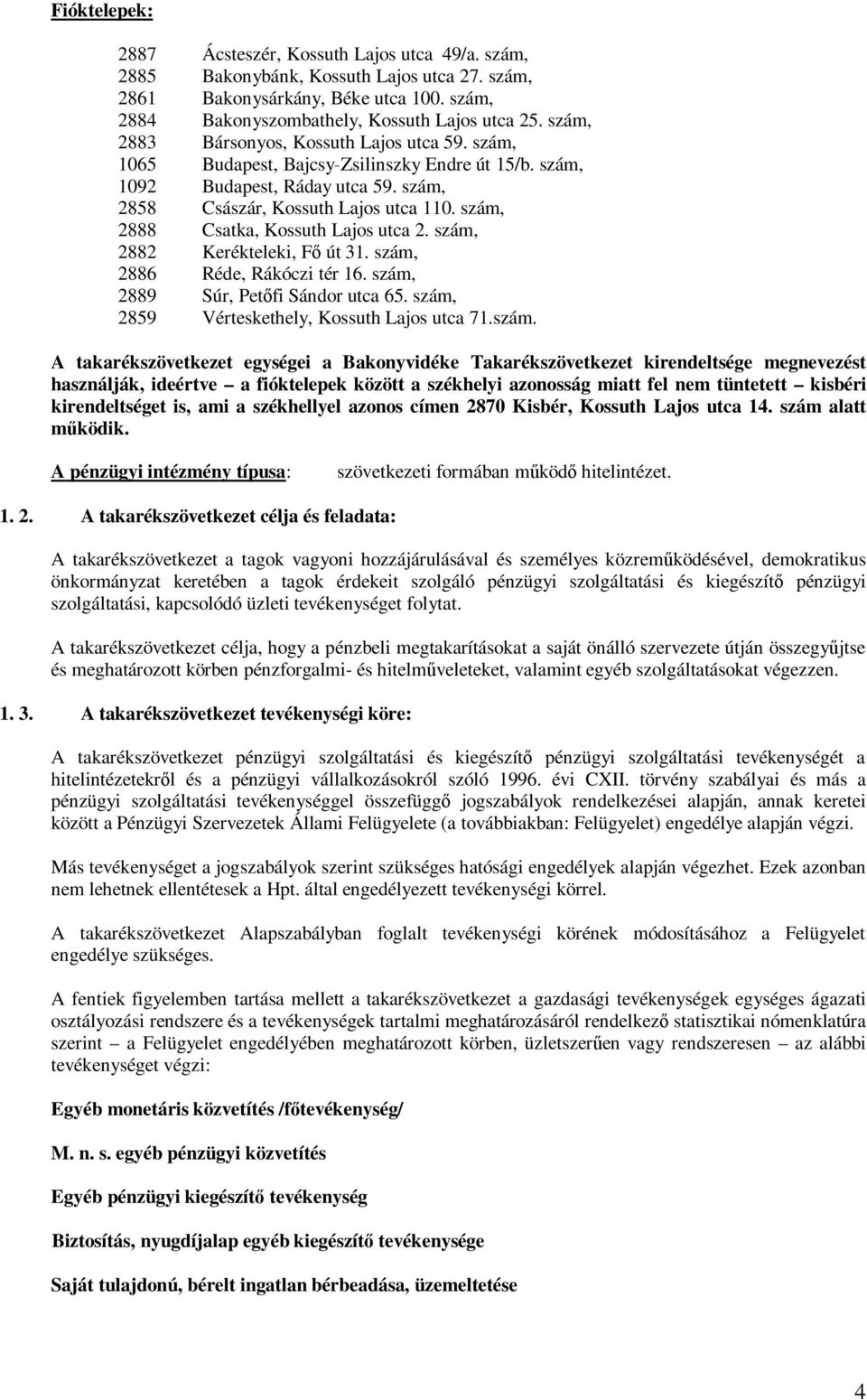 Fióktelepek:

2887 Ácsteszér, Kossuth Lajos utca 49/a. szám,
2885 Bakonybánk, Kossuth Lajos utca 27. szám,
2861 Bakonysárkány, Béke utca 100. szám,
2884 Bakonyszombathely, Kossuth Lajos utca 25. szám,
2883 Bársonyos, Kossuth Lajos utca 59. szám,
1065 Budapest, Bajcsy-Zsilinszky Endre út 15/b. szám,
1092 Budapest, Ráday utca 59. szám,
2858 Császár, Kossuth Lajos utca 110. szám,
2888 Csatka, Kossuth Lajos utca 2. szám,
2882 Kerékteleki, Fő út 31. szám,
2886 Réde, Rákóczi tér 16. szám,
2889 Súr, Petőfi Sándor utca 65. szám,
2859 Vérteskethely, Kossuth Lajos utca 71.szám.

A takarékszövetkezet egységei a Bakonyvidéke Takarékszövetkezet kirendeltsége megnevezést használják, ideértve – a fióktelepek között a székhelyi azonosság miatt fel nem tüntetett – kisbéri kirendeltséget is, ami a székhellyel azonos címen 2870 Kisbér, Kossuth Lajos utca 14. szám alatt működik.

A pénzügyi intézmény típusa: szövetkezeti formában működő hitelintézet.

1. 2. A takarékszövetkezet célja és feladata:

A takarékszövetkezet a tagok vagyoni hozzájárulásával és személyes közreműködésével, demokratikus önkormányzat keretében a tagok érdekeit szolgáló pénzügyi szolgáltatási és kiegészítő pénzügyi szolgáltatási, kapcsolódó üzleti tevékenységet folytat.

A takarékszövetkezet célja, hogy a pénzbeli megtakarításokat a saját önálló szervezete útján összegyűjtse és meghatározott körben pénzforgalmi- és hitelműveleteket, valamint egyéb szolgáltatásokat végezzen.

1. 3. A takarékszövetkezet tevékenységi köre:

A takarékszövetkezet pénzügyi szolgáltatási és kiegészítő pénzügyi szolgáltatási tevékenységét a hitelintézetekről és a pénzügyi vállalkozásokról szóló 1996. évi CXII. törvény szabályai és más a pénzügyi szolgáltatási tevékenységgel összefüggő jogszabályok rendelkezései alapján, annak keretei között a Pénzügyi Szervezetek Állami Felügyelete (a továbbiakban: Felügyelet) engedélye alapján végzi.

Más tevékenységet a jogszabályok szerint szükséges hatósági engedélyek alapján végezhet. Ezek azonban nem lehetnek ellentétesek a Hpt. által engedélyezett tevékenységi körrel.

A takarékszövetkezet Alapszabályban foglalt tevékenységi körének módosításához a Felügyelet engedélye szükséges.

A fentiek figyelemben tartása mellett a takarékszövetkezet a gazdasági tevékenységek egységes ágazati osztályozási rendszere és a tevékenységek tartalmi meghatározásáról rendelkező statisztikai nómenklatúra szerint – a Felügyelet engedélyében meghatározott körben, üzletszerűen vagy rendszeresen – az alábbi tevékenységet végzi:

Egyéb monetáris közvetítés /főtevékenység/

M. n. s. egyéb pénzügyi közvetítés

Egyéb pénzügyi kiegészítő tevékenység

Biztosítás, nyugdíjalap egyéb kiegészítő tevékenysége

Saját tulajdonú, bérelt ingatlan bérbeadása, üzemeltetése

4